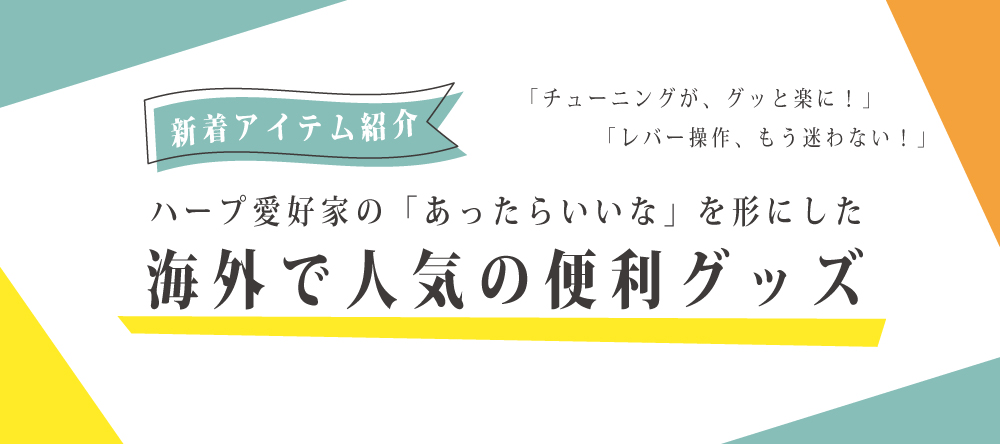 新着アイテム紹介

「チューニングが、グッと楽に！」
「レバー操作、もう迷わない！」

ハープ愛好家の「あったらいいな」を形にした
海外で人気の便利グッズ